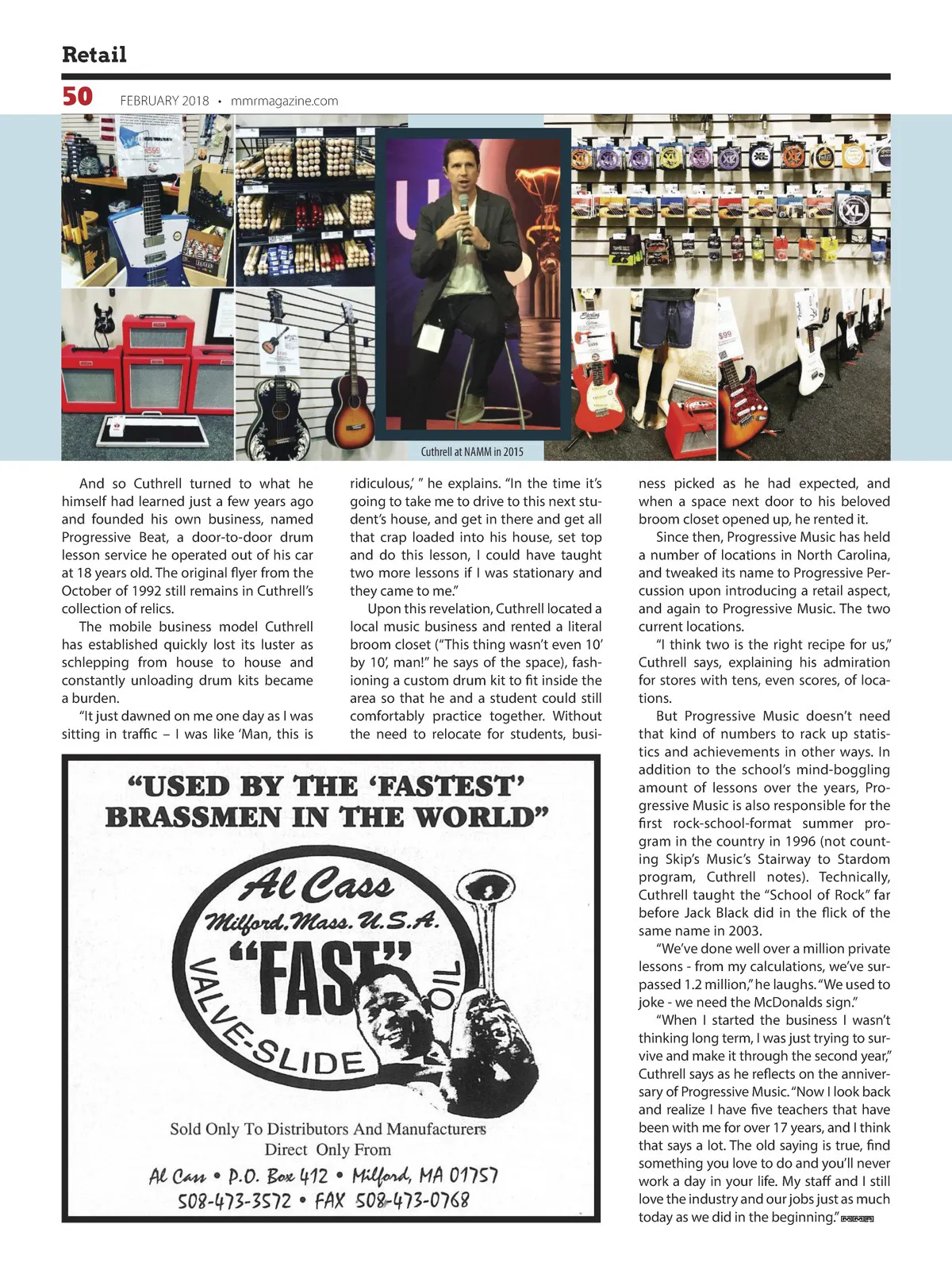 Retail

50 FEBRUARY 2018 • mmrmagazine.com

Cuthrell at NAMM in 2015

And so Cuthrell turned to what he himself had learned just a few years ago and founded his own business, named Progressive Beat, a door-to-door drum lesson service he operated out of his car at 18 years old. The original flyer from the October of 1992 still remains in Cuthrell's collection of relics.

The mobile business model Cuthrell has established quickly lost its luster as schlepping from house to house and constantly unloading drum kits became a burden.

"It just dawned on me one day as I was sitting in traffic – I was like 'Man, this is ridiculous,' " he explains. "In the time it's going to take me to drive to this next student's house, and get in there and get all that crap loaded into his house, set top and do this lesson, I could have taught two more lessons if I was stationary and they came to me."

Upon this revelation, Cuthrell located a local music business and rented a literal broom closet ("This thing wasn't even 10' by 10', man!" he says of the space), fashioning a custom drum kit to fit inside the area so that he and a student could still comfortably practice together. Without the need to relocate for students, business picked as he had expected, and when a space next door to his beloved broom closet opened up, he rented it.

Since then, Progressive Music has held a number of locations in North Carolina, and tweaked its name to Progressive Percussion upon introducing a retail aspect, and again to Progressive Music. The two current locations.

"I think two is the right recipe for us," Cuthrell says, explaining his admiration for stores with tens, even scores, of locations.

But Progressive Music doesn't need that kind of numbers to rack up statistics and achievements in other ways. In addition to the school's mind-boggling amount of lessons over the years, Progressive Music is also responsible for the first rock-school-format summer program in the country in 1996 (not counting Skip's Music's Stairway to Stardom program, Cuthrell notes). Technically, Cuthrell taught the "School of Rock" far before Jack Black did in the flick of the same name in 2003.

"We've done well over a million private lessons - from my calculations, we've surpassed 1.2 million," he laughs. "We used to joke - we need the McDonalds sign."

"When I started the business I wasn't thinking long term, I was just trying to survive and make it through the second year," Cuthrell says as he reflects on the anniversary of Progressive Music. "Now I look back and realize I have five teachers that have been with me for over 17 years, and I think that says a lot. The old saying is true, find something you love to do and you'll never work a day in your life. My staff and I still love the industry and our jobs just as much today as we did in the beginning." MMR

"USED BY THE 'FASTEST' BRASSMEN IN THE WORLD"

Al Cass
Milford, Mass. U.S.A.
"FAST"
VALVE-SLIDE OIL

Sold Only To Distributors And Manufacturers
Direct Only From
Al Cass • P.O. Box 412 • Milford, MA 01757
508-473-3572 • FAX 508-473-0768